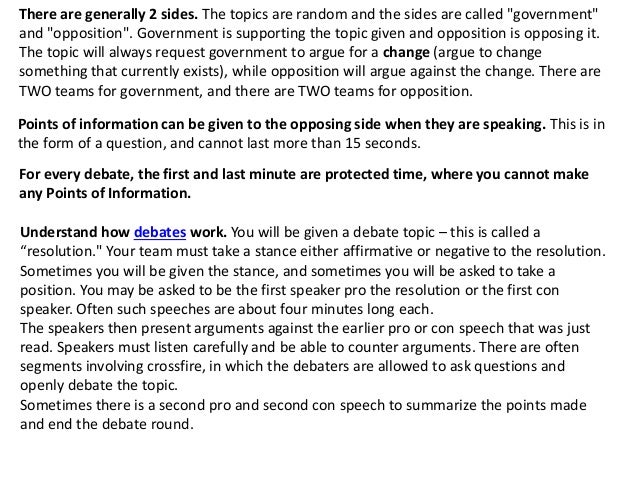 There are generally 2 sides. The topics are random and the sides are called "government" and "opposition". Government is supporting the topic given and opposition is opposing it. The topic will always request government to argue for a change (argue to change something that currently exists), while opposition will argue against the change. There are TWO teams for government, and there are TWO teams for opposition.

Points of information can be given to the opposing side when they are speaking. This is in the form of a question, and cannot last more than 15 seconds.

For every debate, the first and last minute are protected time, where you cannot make any Points of Information.

Understand how debates work. You will be given a debate topic – this is called a “resolution." Your team must take a stance either affirmative or negative to the resolution. Sometimes you will be given the stance, and sometimes you will be asked to take a position. You may be asked to be the first speaker pro the resolution or the first con speaker. Often such speeches are about four minutes long each.
The speakers then present arguments against the earlier pro or con speech that was just read. Speakers must listen carefully and be able to counter arguments. There are often segments involving crossfire, in which the debaters are allowed to ask questions and openly debate the topic.
Sometimes there is a second pro and second con speech to summarize the points made and end the debate round.